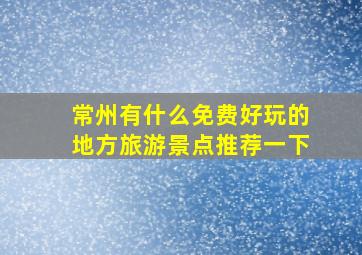 常州有什么免费好玩的地方旅游景点推荐一下